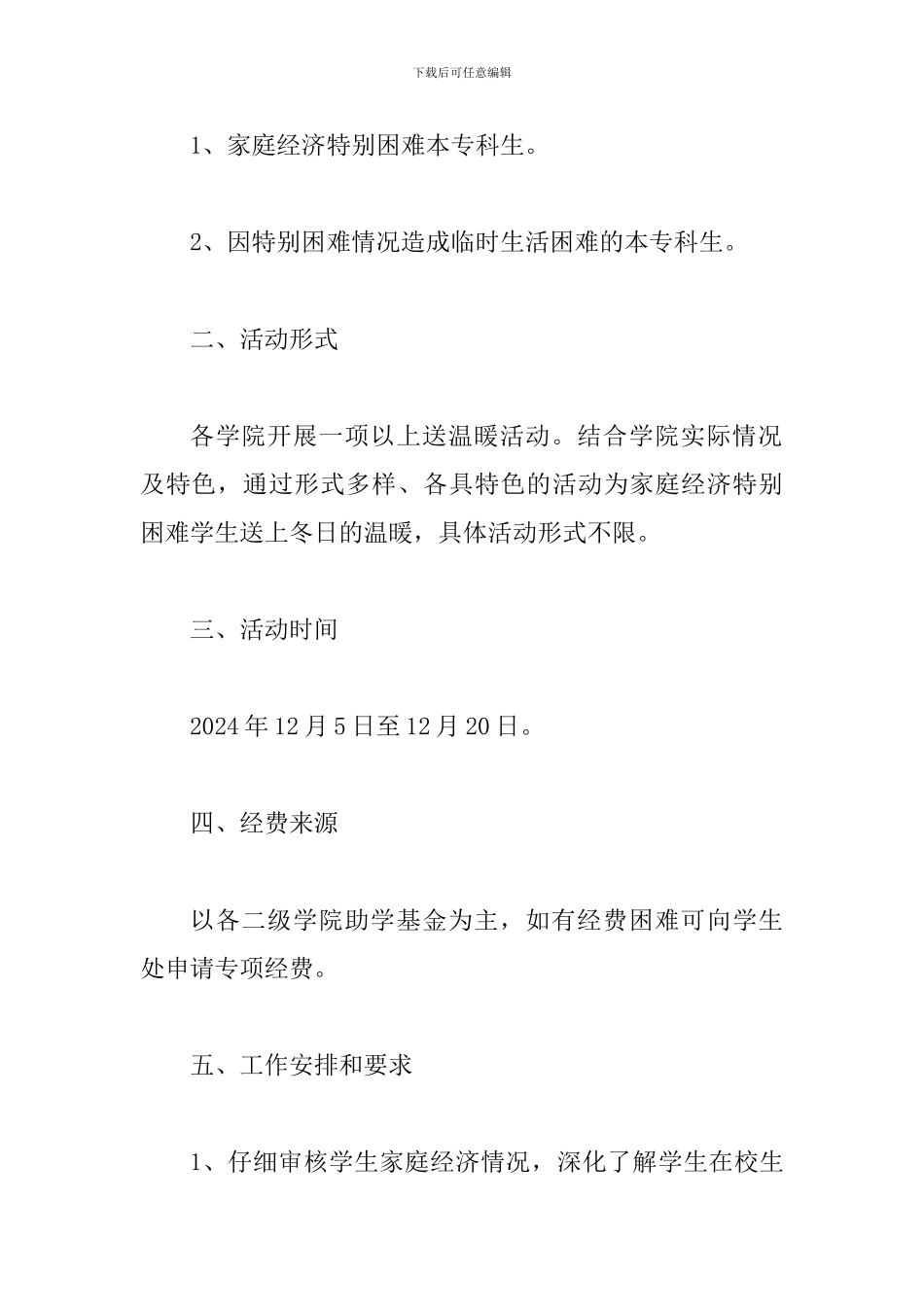 下载后可任意编辑

1、家庭经济特别困难本专科生。

2、因特别困难情况造成临时生活困难的本专科生。

二、活动形式

各学院开展一项以上送温暖活动。结合学院实际情况及特色，通过形式多样、各具特色的活动为家庭经济特别困难学生送上冬日的温暖，具体活动形式不限。

三、活动时间

2024 年 12 月 5 日至 12 月 20 日。

四、经费来源

以各二级学院助学基金为主，如有经费困难可向学生处申请专项经费。

五、工作安排和要求

1、仔细审核学生家庭经济情况，深化了解学生在校生